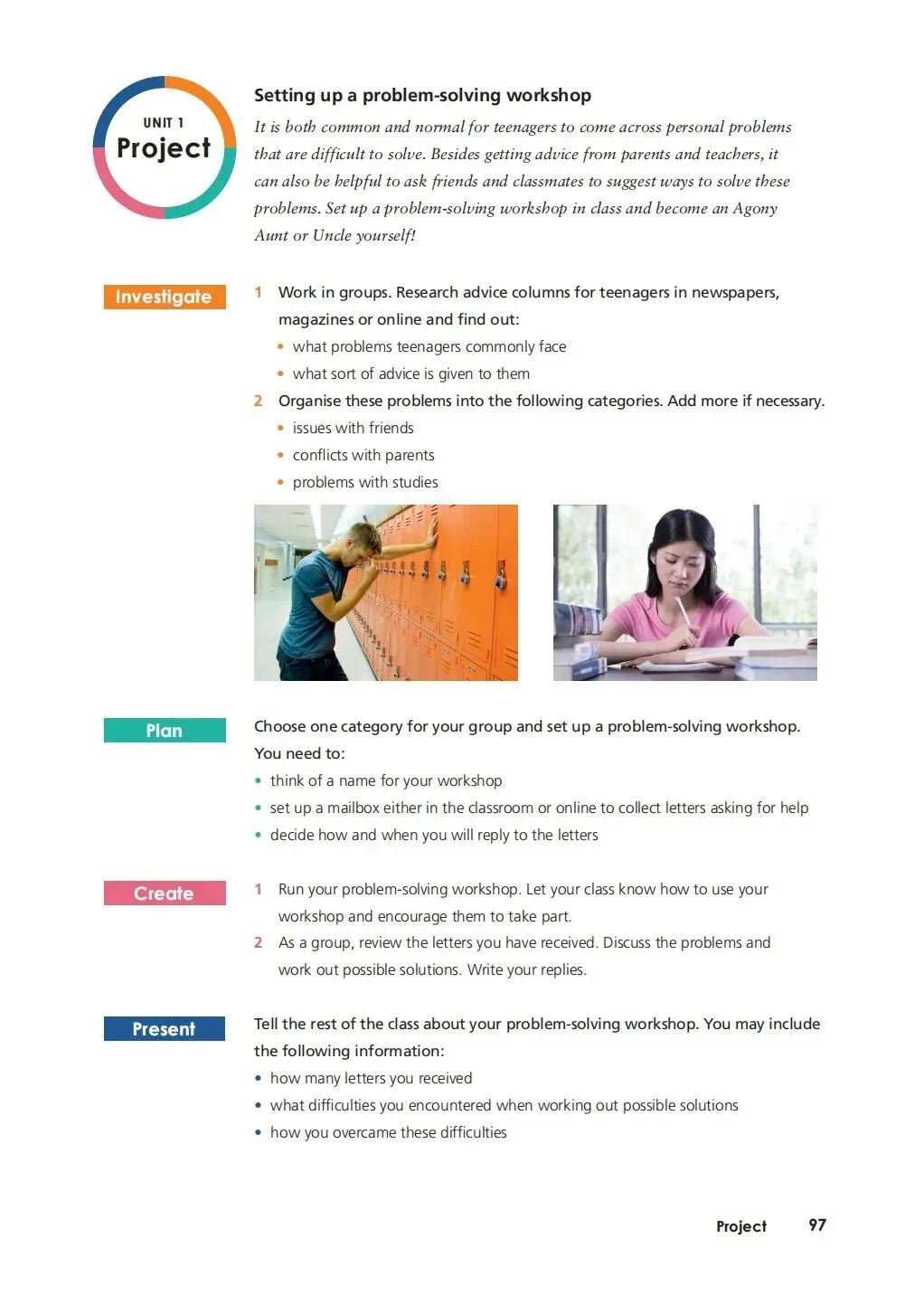 UNIT 1
Project

Setting up a problem-solving workshop

It is both common and normal for teenagers to come across personal problems that are difficult to solve. Besides getting advice from parents and teachers, it can also be helpful to ask friends and classmates to suggest ways to solve these problems. Set up a problem-solving workshop in class and become an Agony Aunt or Uncle yourself!

Investigate

1 Work in groups. Research advice columns for teenagers in newspapers, magazines or online and find out:
• what problems teenagers commonly face
• what sort of advice is given to them

2 Organise these problems into the following categories. Add more if necessary.
• issues with friends
• conflicts with parents
• problems with studies

Plan

Choose one category for your group and set up a problem-solving workshop. You need to:
• think of a name for your workshop
• set up a mailbox either in the classroom or online to collect letters asking for help
• decide how and when you will reply to the letters

Create

1 Run your problem-solving workshop. Let your class know how to use your workshop and encourage them to take part.
2 As a group, review the letters you have received. Discuss the problems and work out possible solutions. Write your replies.

Present

Tell the rest of the class about your problem-solving workshop. You may include the following information:
• how many letters you received
• what difficulties you encountered when working out possible solutions
• how you overcame these difficulties

Project 97